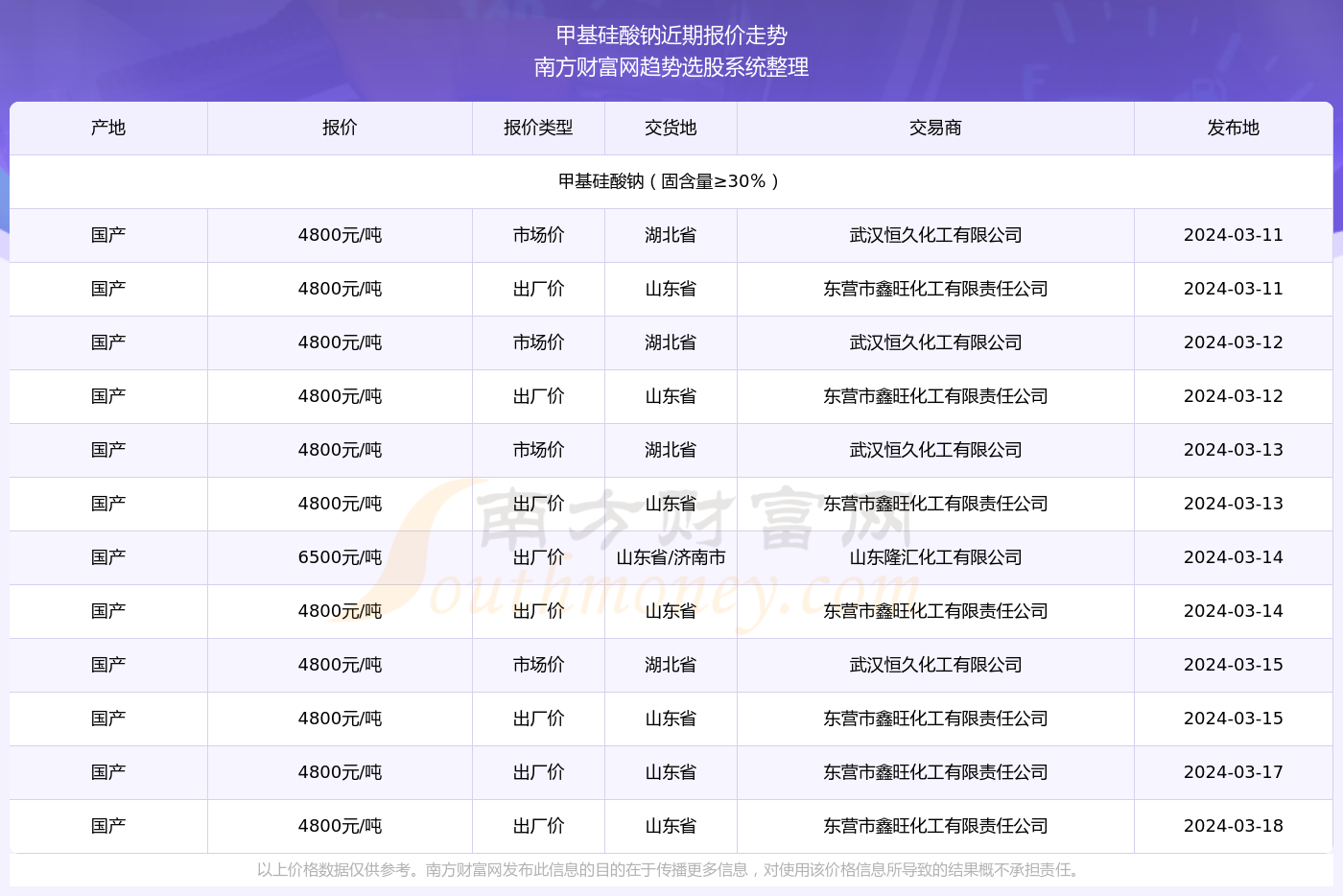 甲基硅酸钠近期报价走势
南方财富网趋势选股系统整理

| 产地 | 报价 | 报价类型 | 交货地 | 交易商 | 发布地 |
|---|---|---|---|---|---|
| 甲基硅酸钠（固含量≥30%） | | | | | |
| 国产 | 4800元/吨 | 市场价 | 湖北省 | 武汉恒久化工有限公司 | 2024-03-11 |
| 国产 | 4800元/吨 | 出厂价 | 山东省 | 东营市鑫旺化工有限责任公司 | 2024-03-11 |
| 国产 | 4800元/吨 | 市场价 | 湖北省 | 武汉恒久化工有限公司 | 2024-03-12 |
| 国产 | 4800元/吨 | 出厂价 | 山东省 | 东营市鑫旺化工有限责任公司 | 2024-03-12 |
| 国产 | 4800元/吨 | 市场价 | 湖北省 | 武汉恒久化工有限公司 | 2024-03-13 |
| 国产 | 4800元/吨 | 出厂价 | 山东省 | 东营市鑫旺化工有限责任公司 | 2024-03-13 |
| 国产 | 6500元/吨 | 出厂价 | 山东省/济南市 | 山东隆汇化工有限公司 | 2024-03-14 |
| 国产 | 4800元/吨 | 出厂价 | 山东省 | 东营市鑫旺化工有限责任公司 | 2024-03-14 |
| 国产 | 4800元/吨 | 市场价 | 湖北省 | 武汉恒久化工有限公司 | 2024-03-15 |
| 国产 | 4800元/吨 | 出厂价 | 山东省 | 东营市鑫旺化工有限责任公司 | 2024-03-15 |
| 国产 | 4800元/吨 | 出厂价 | 山东省 | 东营市鑫旺化工有限责任公司 | 2024-03-17 |
| 国产 | 4800元/吨 | 出厂价 | 山东省 | 东营市鑫旺化工有限责任公司 | 2024-03-18 |

南方财富网
Southmoney.com

以上价格数据仅供参考。南方财富网发布此信息的目的在于传播更多信息，对使用该价格信息所导致的结果概不承担责任。